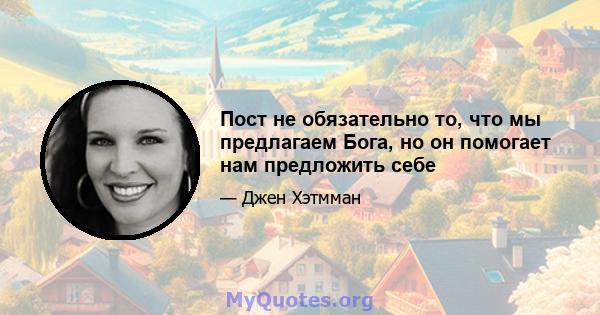 Пост не обязательно то, что мы предлагаем Бога, но он помогает нам предложить себе

— Джен Хэтмман

MyQuotes.org